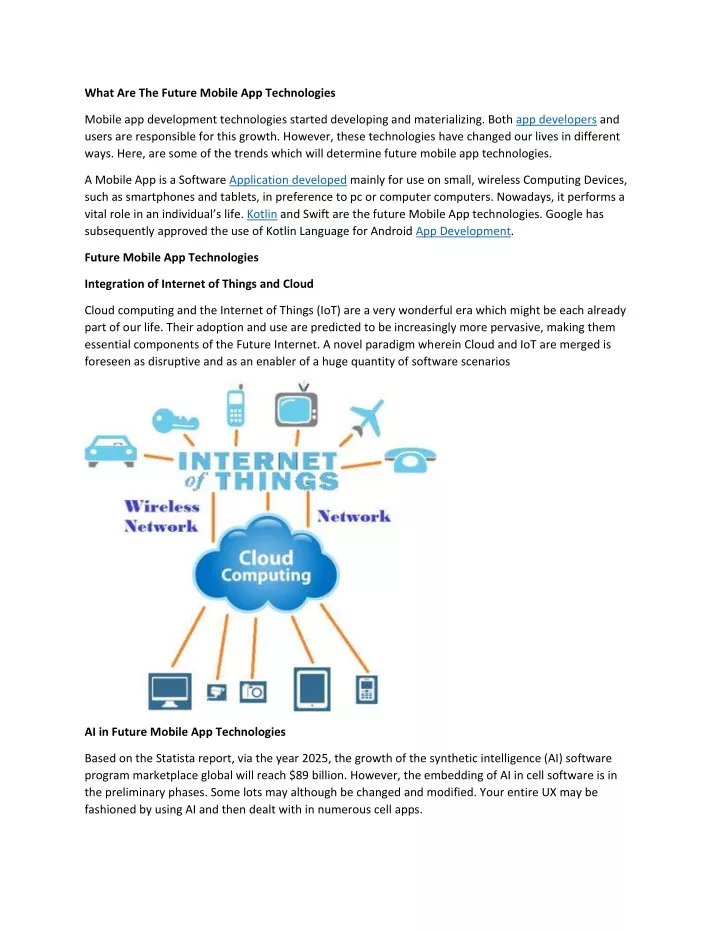 What Are The Future Mobile App Technologies

Mobile app development technologies started developing and materializing. Both app developers and users are responsible for this growth. However, these technologies have changed our lives in different ways. Here, are some of the trends which will determine future mobile app technologies.

A Mobile App is a Software Application developed mainly for use on small, wireless Computing Devices, such as smartphones and tablets, in preference to pc or computer computers. Nowadays, it performs a vital role in an individual's life. Kotlin and Swift are the future Mobile App technologies. Google has subsequently approved the use of Kotlin Language for Android App Development.

Future Mobile App Technologies

Integration of Internet of Things and Cloud

Cloud computing and the Internet of Things (IoT) are a very wonderful era which might be each already part of our life. Their adoption and use are predicted to be increasingly more pervasive, making them essential components of the Future Internet. A novel paradigm wherein Cloud and IoT are merged is foreseen as disruptive and as an enabler of a huge quantity of software scenarios

INTERNET of THINGS

Wireless Network

Network

Cloud Computing

AI in Future Mobile App Technologies

Based on the Statista report, via the year 2025, the growth of the synthetic intelligence (AI) software program marketplace global will reach $89 billion. However, the embedding of AI in cell software is in the preliminary phases. Some lots may although be changed and modified. Your entire UX may be fashioned by using AI and then dealt with in numerous cell apps.